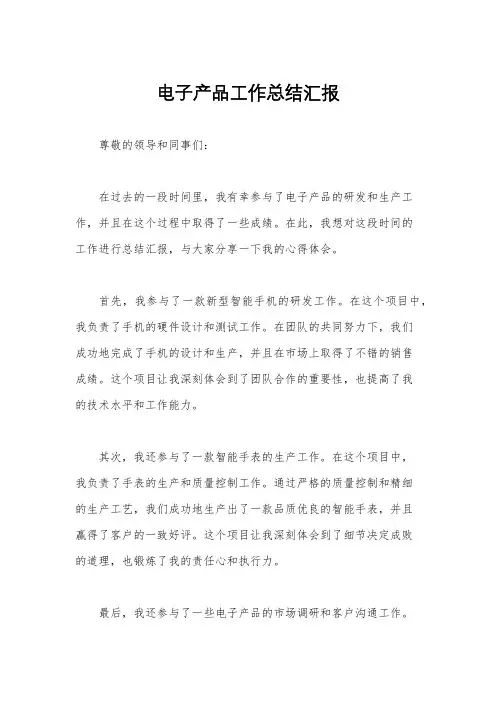 电子产品工作总结汇报

尊敬的领导和同事们：

在过去的一段时间里，我有幸参与了电子产品的研发和生产工作，并且在这个过程中取得了一些成绩。在此，我想对这段时间的工作进行总结汇报，与大家分享一下我的心得体会。

首先，我参与了一款新型智能手机的研发工作。在这个项目中，我负责了手机的硬件设计和测试工作。在团队的共同努力下，我们成功地完成了手机的设计和生产，并且在市场上取得了不错的销售成绩。这个项目让我深刻体会到了团队合作的重要性，也提高了我的技术水平和工作能力。

其次，我还参与了一款智能手表的生产工作。在这个项目中，我负责了手表的生产和质量控制工作。通过严格的质量控制和精细的生产工艺，我们成功地生产出了一款品质优良的智能手表，并且赢得了客户的一致好评。这个项目让我深刻体会到了细节决定成败的道理，也锻炼了我的责任心和执行力。

最后，我还参与了一些电子产品的市场调研和客户沟通工作。